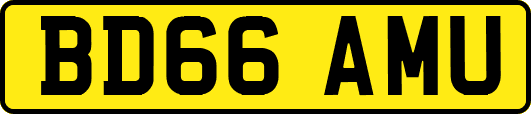 BD66 AMU